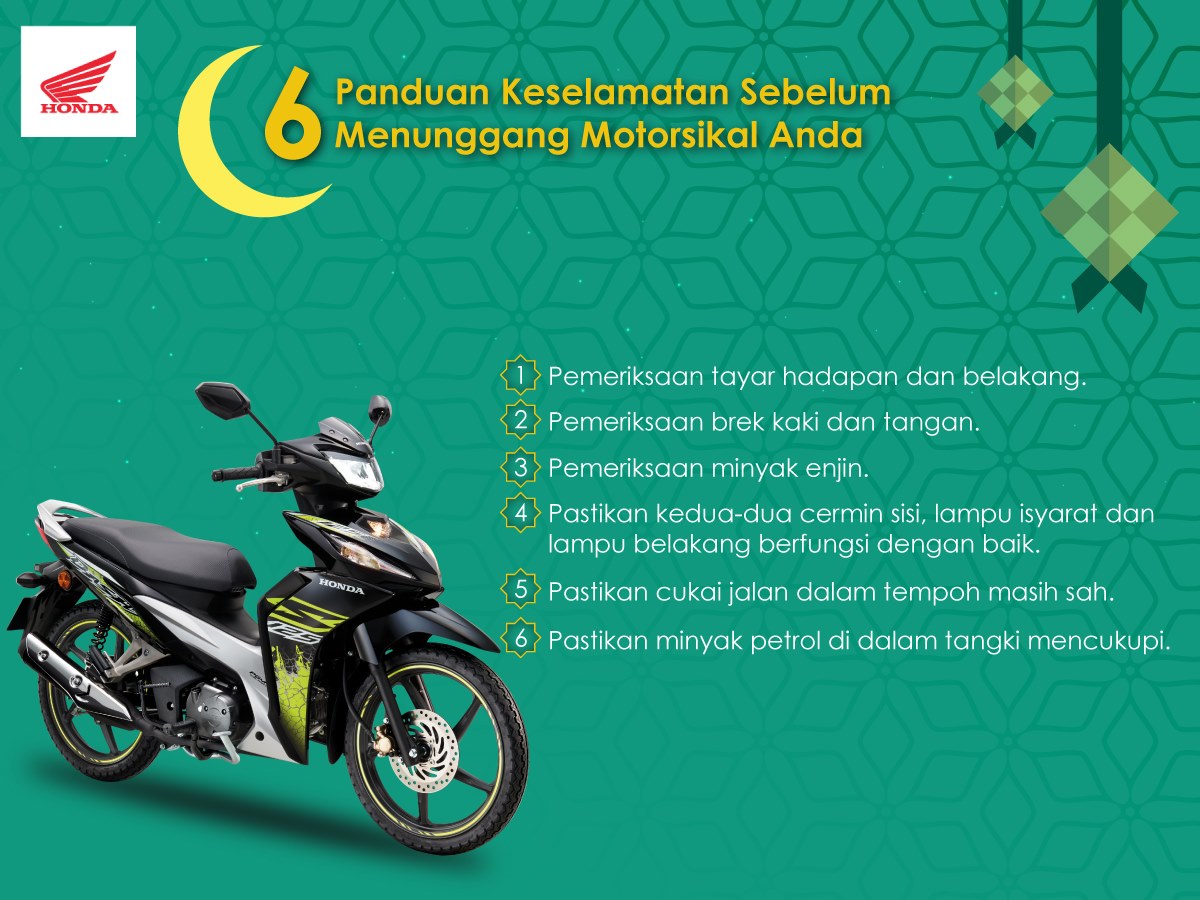 HONDA

6 Panduan Keselamatan Sebelum Menunggang Motorsikal Anda

1 Pemeriksaan tayar hadapan dan belakang.
2 Pemeriksaan brek kaki dan tangan.
3 Pemeriksaan minyak enjin.
4 Pastikan kedua-dua cermin sisi, lampu isyarat dan lampu belakang berfungsi dengan baik.
5 Pastikan cukai jalan dalam tempoh masih sah.
6 Pastikan minyak petrol di dalam tangki mencukupi.

HONDA